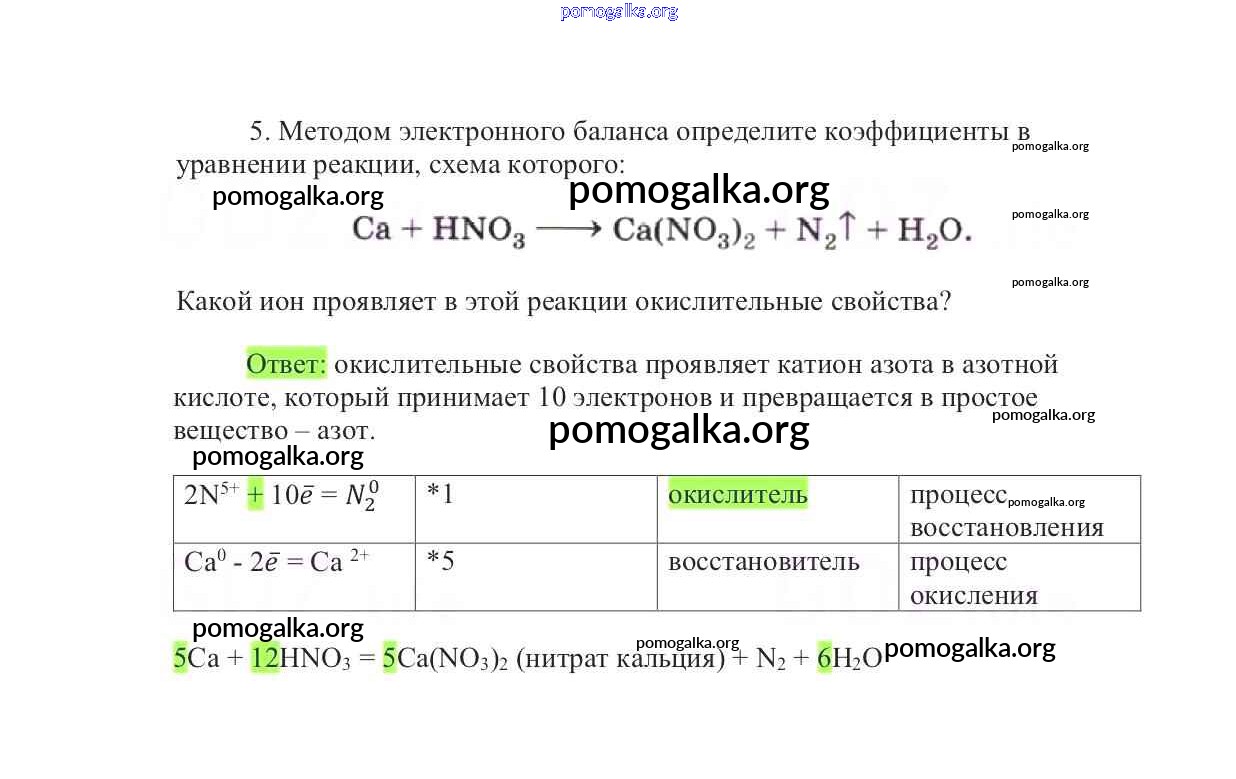 pomogalka.org

5. Методом электронного баланса определите коэффициенты в уравнении реакции, схема которого: pomogalka.org

pomogalka.org pomogalka.org pomogalka.org

$Ca + HNO_3 \longrightarrow Ca(NO_3)_2 + N_2\uparrow + H_2O.$

pomogalka.org

Какой ион проявляет в этой реакции окислительные свойства?

Ответ: окислительные свойства проявляет катион азота в азотной кислоте, который принимает 10 электронов и превращается в простое вещество – азот. pomogalka.org

pomogalka.org

pomogalka.org

| $2N^{5+} + 10\bar{e} = N_2^0$ | *1 | окислитель | процесс pomogalka.org восстановления |
|---|---|---|---|
| $Ca^0 - 2\bar{e} = Ca^{2+}$ | *5 | восстановитель | процесс окисления |

pomogalka.org pomogalka.org

$5Ca + 12HNO_3 = 5Ca(NO_3)_2$ (нитрат кальция) $+ N_2 + 6H_2O$ pomogalka.org